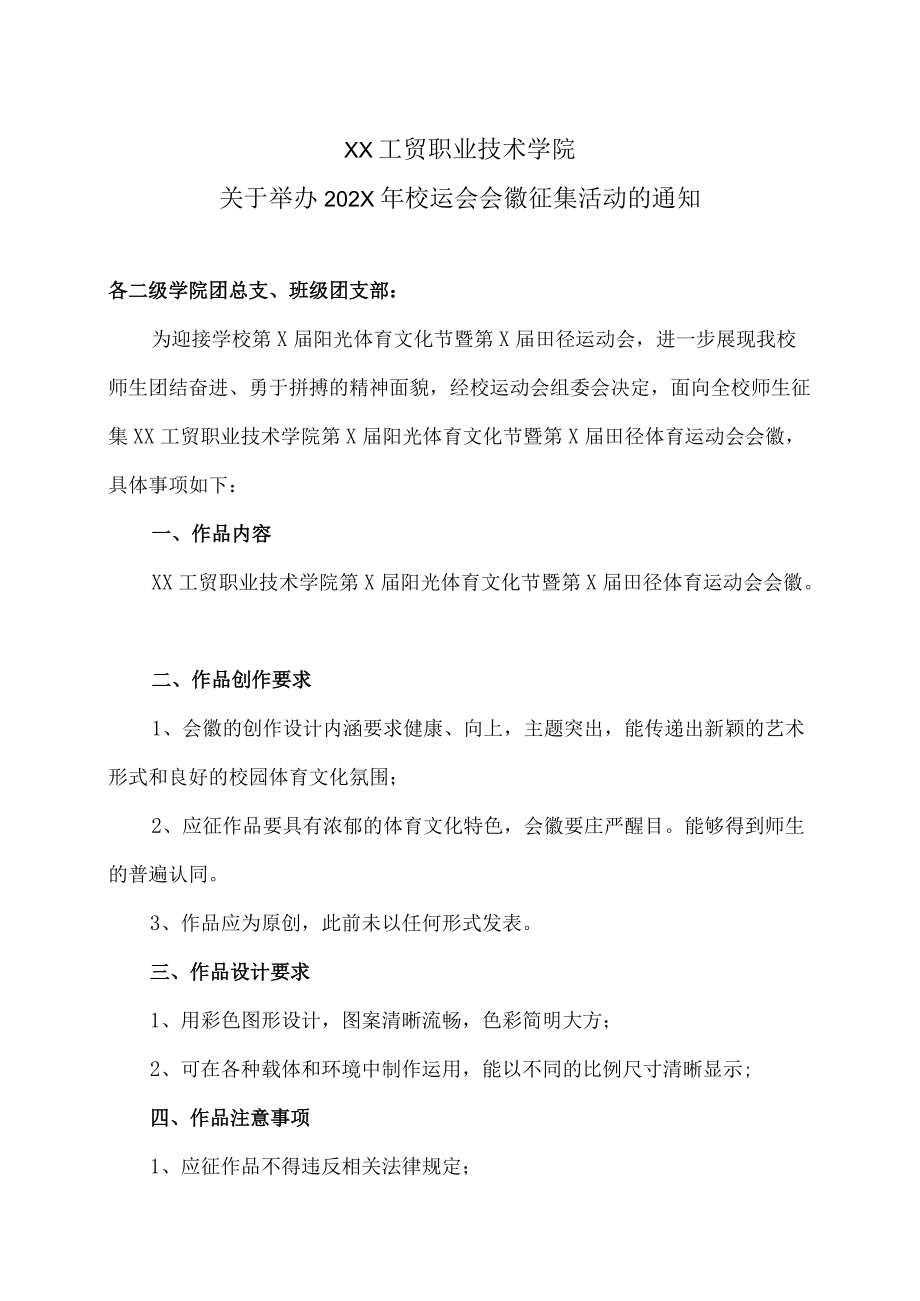 XX工贸职业技术学院
关于举办202X年校运会会徽征集活动的通知

各二级学院团总支、班级团支部：

为迎接学校第X届阳光体育文化节暨第X届田径运动会，进一步展现我校师生团结奋进、勇于拼搏的精神面貌，经校运动会组委会决定，面向全校师生征集XX工贸职业技术学院第X届阳光体育文化节暨第X届田径体育运动会会徽，具体事项如下：

一、作品内容

XX工贸职业技术学院第X届阳光体育文化节暨第X届田径体育运动会会徽。

二、作品创作要求

1、会徽的创作设计内涵要求健康、向上，主题突出，能传递出新颖的艺术形式和良好的校园体育文化氛围；

2、应征作品要具有浓郁的体育文化特色，会徽要庄严醒目。能够得到师生的普遍认同。

3、作品应为原创，此前未以任何形式发表。

三、作品设计要求

1、用彩色图形设计，图案清晰流畅，色彩简明大方；

2、可在各种载体和环境中制作运用，能以不同的比例尺寸清晰显示；

四、作品注意事项

1、应征作品不得违反相关法律规定；